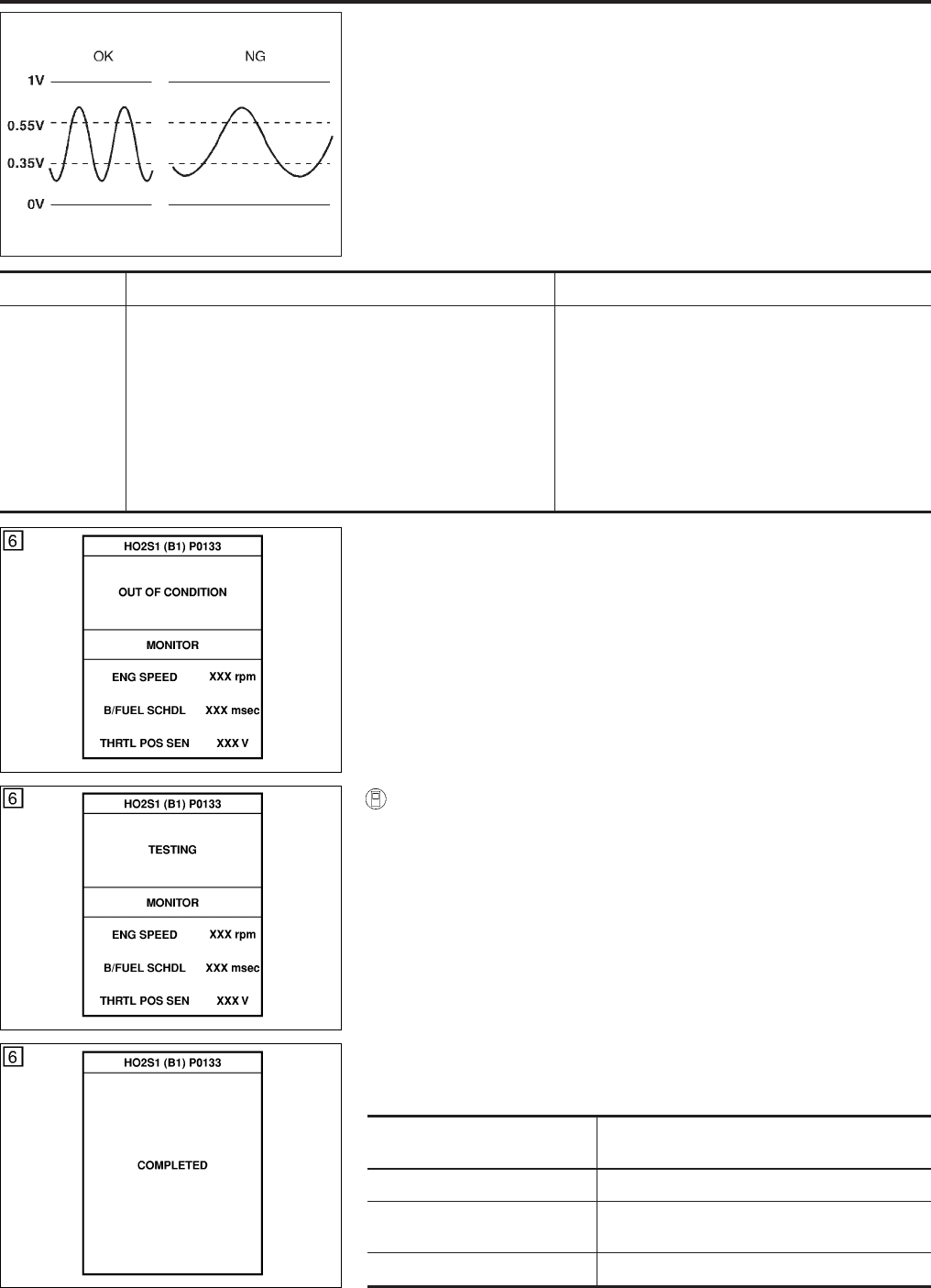 OK

NG

1V

0.55V

0.35V

0V

6

HO2S1 (B1) P0133

OUT OF CONDITION

MONITOR

ENG SPEED XXX rpm

B/FUEL SCHDL XXX msec

THRTL POS SEN XXX V

6

HO2S1 (B1) P0133

TESTING

MONITOR

ENG SPEED XXX rpm

B/FUEL SCHDL XXX msec

THRTL POS SEN XXX V

6

HO2S1 (B1) P0133

COMPLETED